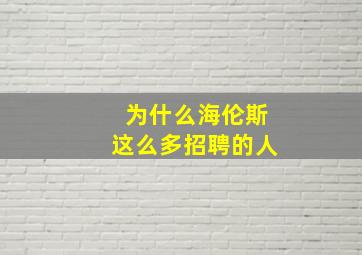 为什么海伦斯
这么多招聘的人